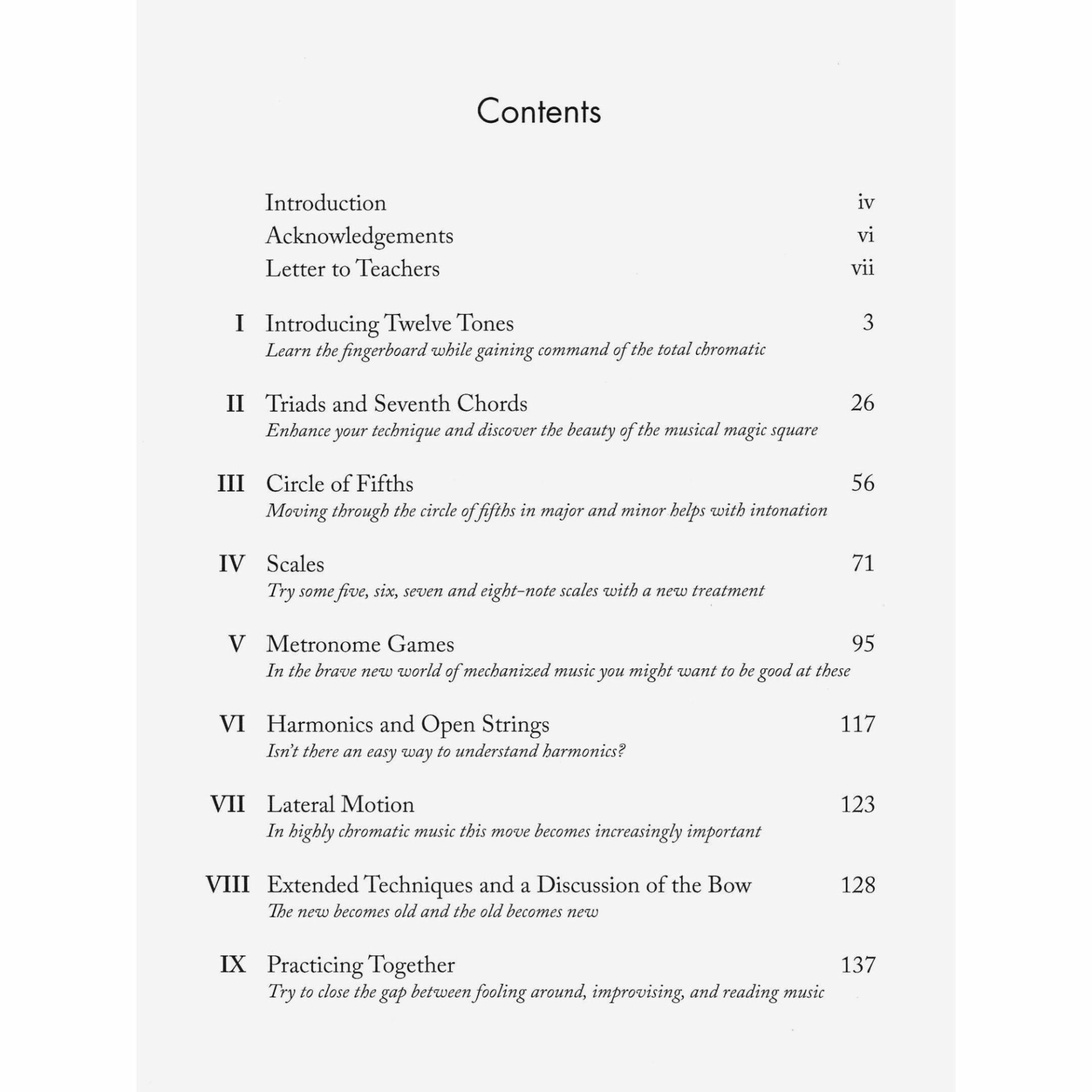 Contents

Introduction iv
Acknowledgements vi
Letter to Teachers vii

I Introducing Twelve Tones 3
Learn the fingerboard while gaining command of the total chromatic

II Triads and Seventh Chords 26
Enhance your technique and discover the beauty of the musical magic square

III Circle of Fifths 56
Moving through the circle of fifths in major and minor helps with intonation

IV Scales 71
Try some five, six, seven and eight-note scales with a new treatment

V Metronome Games 95
In the brave new world of mechanized music you might want to be good at these

VI Harmonics and Open Strings 117
Isn't there an easy way to understand harmonics?

VII Lateral Motion 123
In highly chromatic music this move becomes increasingly important

VIII Extended Techniques and a Discussion of the Bow 128
The new becomes old and the old becomes new

IX Practicing Together 137
Try to close the gap between fooling around, improvising, and reading music